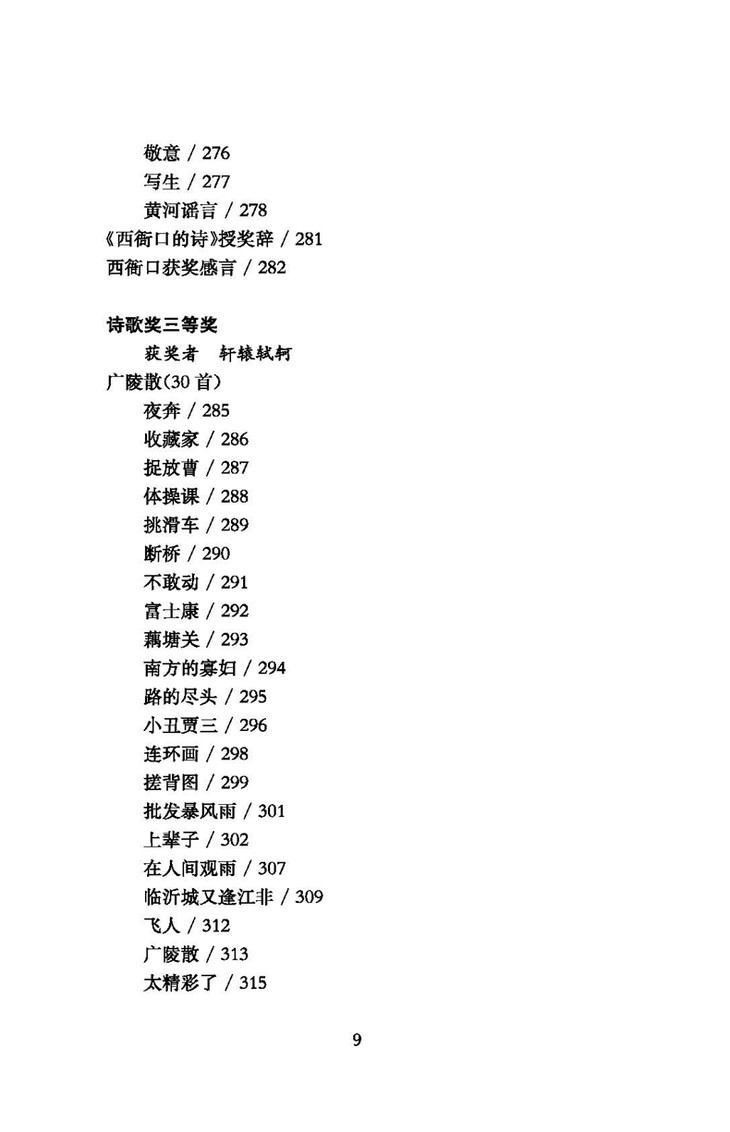 敬意 / 276
写生 / 277
黄河谣言 / 278
《西衙口的诗》授奖辞 / 281
西衙口获奖感言 / 282

诗歌奖三等奖
获奖者　轩辕轼轲
广陵散(30首)
夜奔 / 285
收藏家 / 286
捉放曹 / 287
体操课 / 288
挑滑车 / 289
断桥 / 290
不敢动 / 291
富士康 / 292
藕塘关 / 293
南方的寡妇 / 294
路的尽头 / 295
小丑贾三 / 296
连环画 / 298
搓背图 / 299
批发暴风雨 / 301
上辈子 / 302
在人间观雨 / 307
临沂城又逢江非 / 309
飞人 / 312
广陵散 / 313
太精彩了 / 315

9